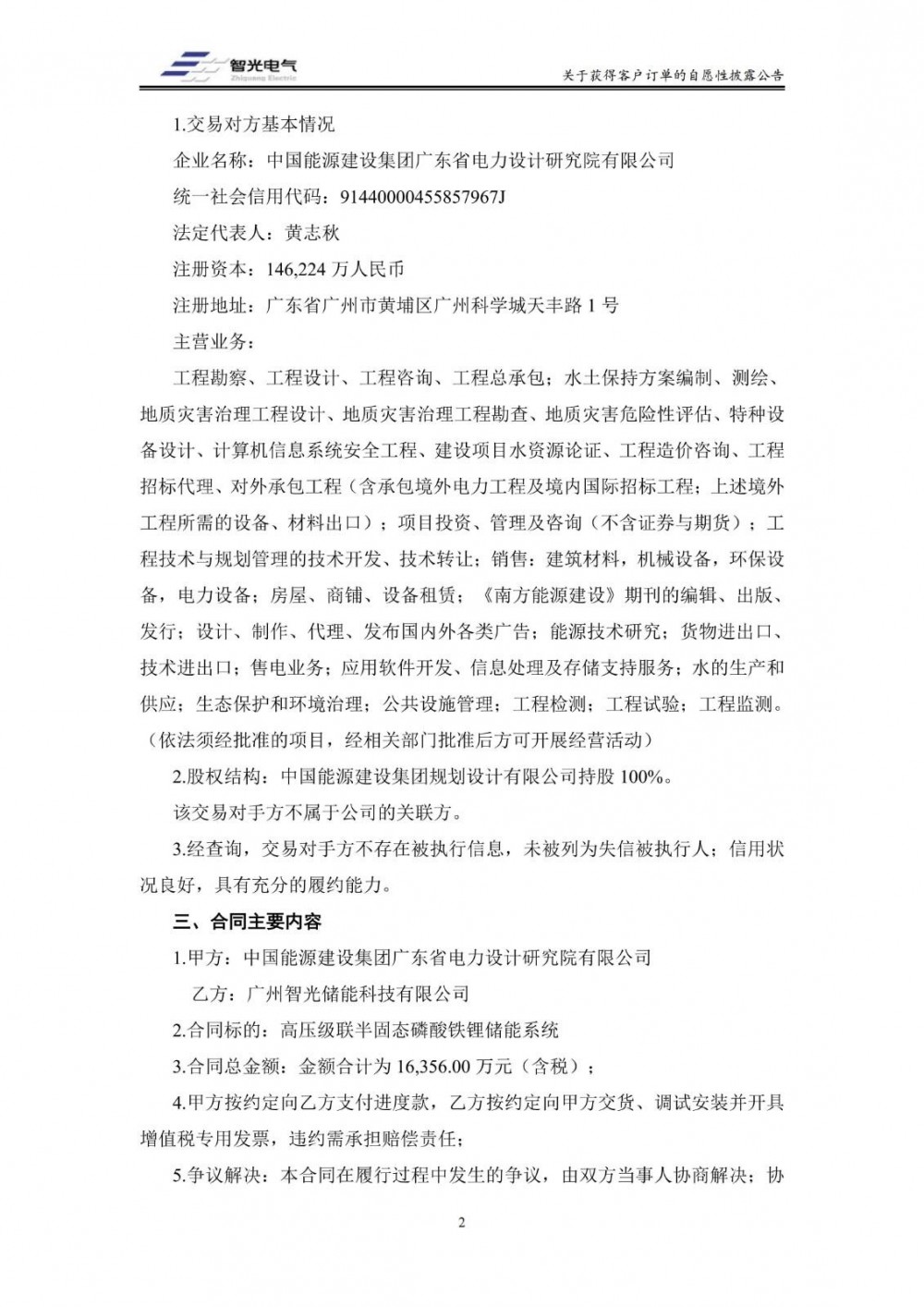 智光电气
Zhiguang Electric

关于获得客户订单的自愿性披露公告

1.交易对方基本情况

企业名称：中国能源建设集团广东省电力设计研究院有限公司

统一社会信用代码：91440000455857967J

法定代表人：黄志秋

注册资本：146,224 万人民币

注册地址：广东省广州市黄埔区广州科学城天丰路 1 号

主营业务：

工程勘察、工程设计、工程咨询、工程总承包；水土保持方案编制、测绘、地质灾害治理工程设计、地质灾害治理工程勘查、地质灾害危险性评估、特种设备设计、计算机信息系统安全工程、建设项目水资源论证、工程造价咨询、工程招标代理、对外承包工程（含承包境外电力工程及境内国际招标工程；上述境外工程所需的设备、材料出口）；项目投资、管理及咨询（不含证券与期货）；工程技术与规划管理的技术开发、技术转让；销售：建筑材料，机械设备，环保设备，电力设备；房屋、商铺、设备租赁；《南方能源建设》期刊的编辑、出版、发行；设计、制作、代理、发布国内外各类广告；能源技术研究；货物进出口、技术进出口；售电业务；应用软件开发、信息处理及存储支持服务；水的生产和供应；生态保护和环境治理；公共设施管理；工程检测；工程试验；工程监测。（依法须经批准的项目，经相关部门批准后方可开展经营活动）

2.股权结构：中国能源建设集团规划设计有限公司持股 100%。

该交易对手方不属于公司的关联方。

3.经查询，交易对手方不存在被执行信息，未被列为失信被执行人；信用状况良好，具有充分的履约能力。

三、合同主要内容

1.甲方：中国能源建设集团广东省电力设计研究院有限公司

乙方：广州智光储能科技有限公司

2.合同标的：高压级联半固态磷酸铁锂储能系统

3.合同总金额：金额合计为 16,356.00 万元（含税）；

4.甲方按约定向乙方支付进度款，乙方按约定向甲方交货、调试安装并开具增值税专用发票，违约需承担赔偿责任；

5.争议解决：本合同在履行过程中发生的争议，由双方当事人协商解决；协

2